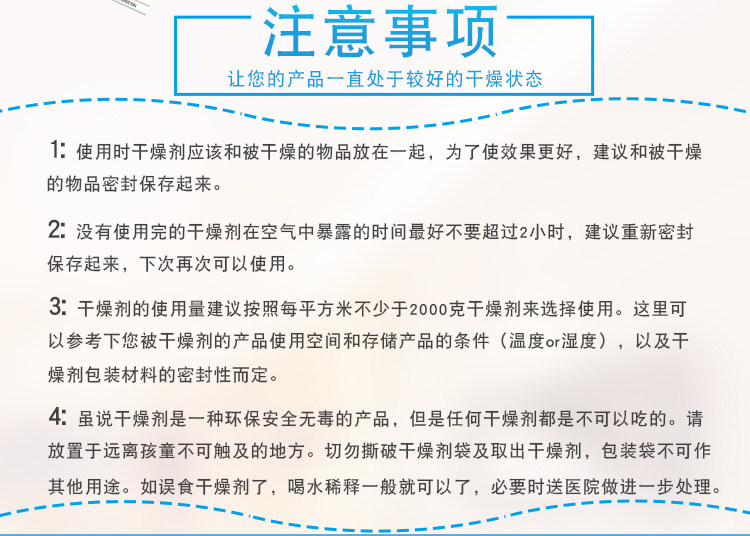 注意事项

让您的产品一直处于较好的干燥状态

1:使用时干燥剂应该和被干燥的物品放在一起，为了使效果更好，建议和被干燥的物品密封保存起来。

2:没有使用完的干燥剂在空气中暴露的时间最好不要超过2小时，建议重新密封保存起来，下次再次可以使用。

3:干燥剂的使用量建议按照每平方米不少于2000克干燥剂来选择使用。这里可以参考下您被干燥剂的产品使用空间和存储产品的条件（温度or湿度），以及干燥剂包装材料的密封性而定。

4:虽说干燥剂是一种环保安全无毒的产品，但是任何干燥剂都是不可以吃的。请放置于远离孩童不可触及的地方。切勿撕破干燥剂袋及取出干燥剂，包装袋不可作其他用途。如误食干燥剂了，喝水稀释一般就可以了，必要时送医院做进一步处理。